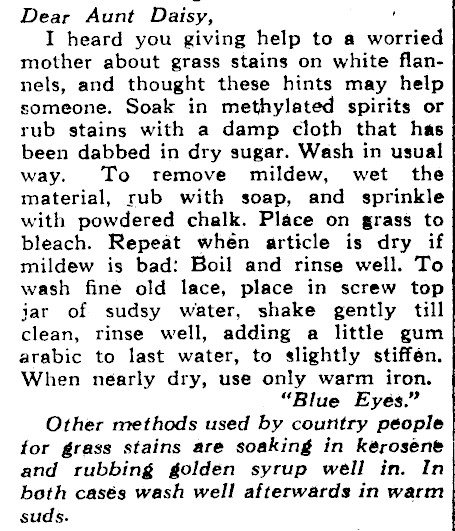 Dear Aunt Daisy,

I heard you giving help to a worried mother about grass stains on white flannels, and thought these hints may help someone. Soak in methylated spirits or rub stains with a damp cloth that has been dabbed in dry sugar. Wash in usual way. To remove mildew, wet the material, rub with soap, and sprinkle with powdered chalk. Place on grass to bleach. Repeat when article is dry if mildew is bad: Boil and rinse well. To wash fine old lace, place in screw top jar of sudsy water, shake gently till clean, rinse well, adding a little gum arabic to last water, to slightly stiffen. When nearly dry, use only warm iron.

"Blue Eyes."

Other methods used by country people for grass stains are soaking in kerosene and rubbing golden syrup well in. In both cases wash well afterwards in warm suds.